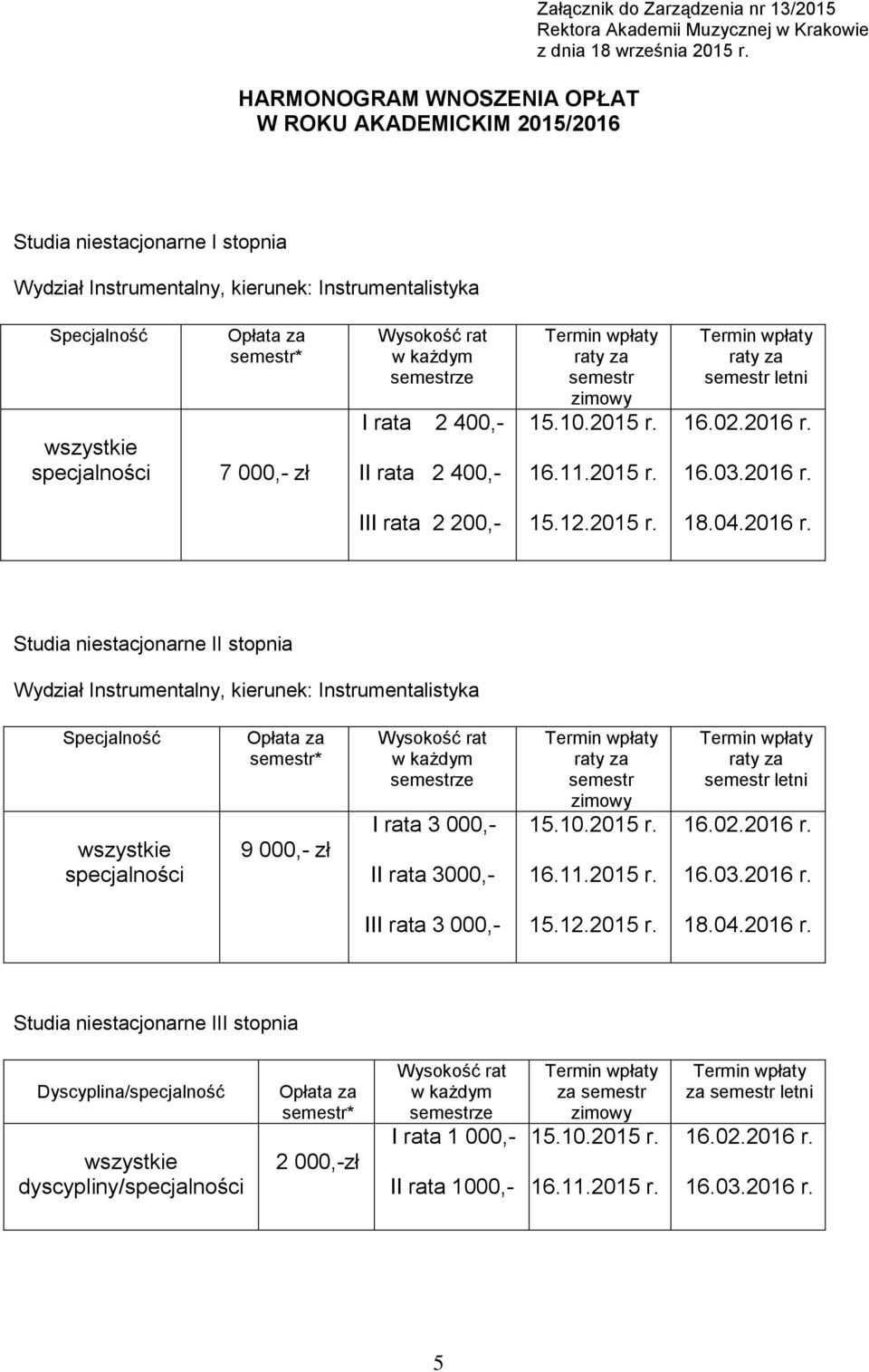 Załącznik do Zarządzenia nr 13/2015
Rektora Akademii Muzycznej w Krakowie
z dnia 18 września 2015 r.

HARMONOGRAM WNOSZENIA OPŁAT
W ROKU AKADEMICKIM 2015/2016

Studia niestacjonarne I stopnia

Wydział Instrumentalny, kierunek: Instrumentalistyka

| Specjalność | Opłata za semestr* | Wysokość rat w każdym semestrze | Termin wpłaty raty za semestr zimowy | Termin wpłaty raty za semestr letni |
|---|---|---|---|---|
| wszystkie specjalności | 7 000,- zł | I rata 2 400,- | 15.10.2015 r. | 16.02.2016 r. |
| | | II rata 2 400,- | 16.11.2015 r. | 16.03.2016 r. |
| | | III rata 2 200,- | 15.12.2015 r. | 18.04.2016 r. |

Studia niestacjonarne II stopnia

Wydział Instrumentalny, kierunek: Instrumentalistyka

| Specjalność | Opłata za semestr* | Wysokość rat w każdym semestrze | Termin wpłaty raty za semestr zimowy | Termin wpłaty raty za semestr letni |
|---|---|---|---|---|
| wszystkie specjalności | 9 000,- zł | I rata 3 000,- | 15.10.2015 r. | 16.02.2016 r. |
| | | II rata 3000,- | 16.11.2015 r. | 16.03.2016 r. |
| | | III rata 3 000,- | 15.12.2015 r. | 18.04.2016 r. |

Studia niestacjonarne III stopnia

| Dyscyplina/specjalność | Opłata za semestr* | Wysokość rat w każdym semestrze | Termin wpłaty za semestr zimowy | Termin wpłaty za semestr letni |
|---|---|---|---|---|
| wszystkie dyscypliny/specjalności | 2 000,-zł | I rata 1 000,- | 15.10.2015 r. | 16.02.2016 r. |
| | | II rata 1000,- | 16.11.2015 r. | 16.03.2016 r. |

5